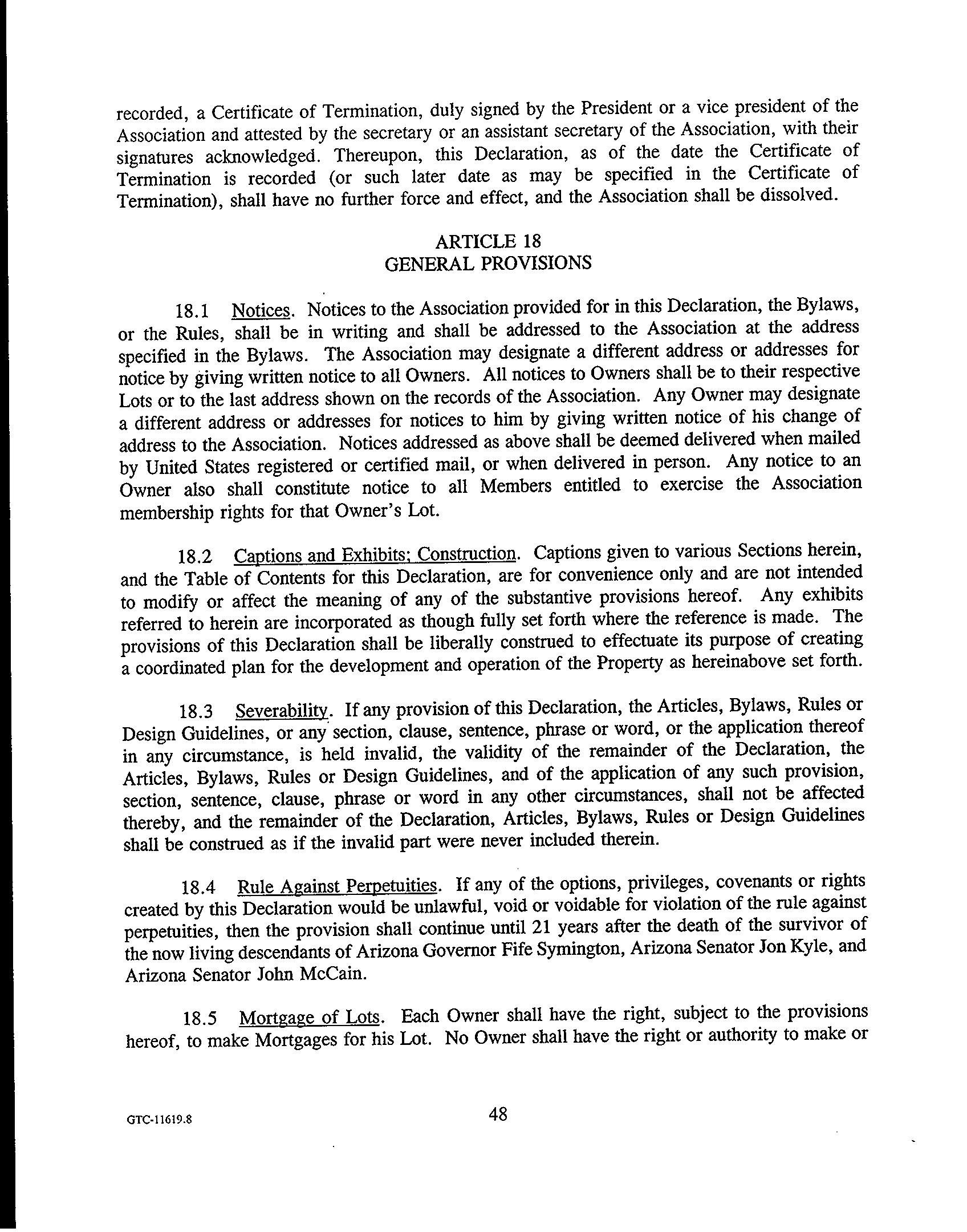 recorded, a Certificate of Termination, duly signed by the President or a vice president of the Association and attested by the secretary or an assistant secretary of the Association, with their signatures acknowledged. Thereupon, this Declaration, as of the date the Certificate of Termination is recorded (or such later date as may be specified in the Certificate of Termination), shall have no further force and effect, and the Association shall be dissolved.

ARTICLE 18
GENERAL PROVISIONS

18.1 Notices. Notices to the Association provided for in this Declaration, the Bylaws, or the Rules, shall be in writing and shall be addressed to the Association at the address specified in the Bylaws. The Association may designate a different address or addresses for notice by giving written notice to all Owners. All notices to Owners shall be to their respective Lots or to the last address shown on the records of the Association. Any Owner may designate a different address or addresses for notices to him by giving written notice of his change of address to the Association. Notices addressed as above shall be deemed delivered when mailed by United States registered or certified mail, or when delivered in person. Any notice to an Owner also shall constitute notice to all Members entitled to exercise the Association membership rights for that Owner's Lot.

18.2 Captions and Exhibits; Construction. Captions given to various Sections herein, and the Table of Contents for this Declaration, are for convenience only and are not intended to modify or affect the meaning of any of the substantive provisions hereof. Any exhibits referred to herein are incorporated as though fully set forth where the reference is made. The provisions of this Declaration shall be liberally construed to effectuate its purpose of creating a coordinated plan for the development and operation of the Property as hereinabove set forth.

18.3 Severability. If any provision of this Declaration, the Articles, Bylaws, Rules or Design Guidelines, or any section, clause, sentence, phrase or word, or the application thereof in any circumstance, is held invalid, the validity of the remainder of the Declaration, the Articles, Bylaws, Rules or Design Guidelines, and of the application of any such provision, section, sentence, clause, phrase or word in any other circumstances, shall not be affected thereby, and the remainder of the Declaration, Articles, Bylaws, Rules or Design Guidelines shall be construed as if the invalid part were never included therein.

18.4 Rule Against Perpetuities. If any of the options, privileges, covenants or rights created by this Declaration would be unlawful, void or voidable for violation of the rule against perpetuities, then the provision shall continue until 21 years after the death of the survivor of the now living descendants of Arizona Governor Fife Symington, Arizona Senator Jon Kyle, and Arizona Senator John McCain.

18.5 Mortgage of Lots. Each Owner shall have the right, subject to the provisions hereof, to make Mortgages for his Lot. No Owner shall have the right or authority to make or

GTC-11619.8

48